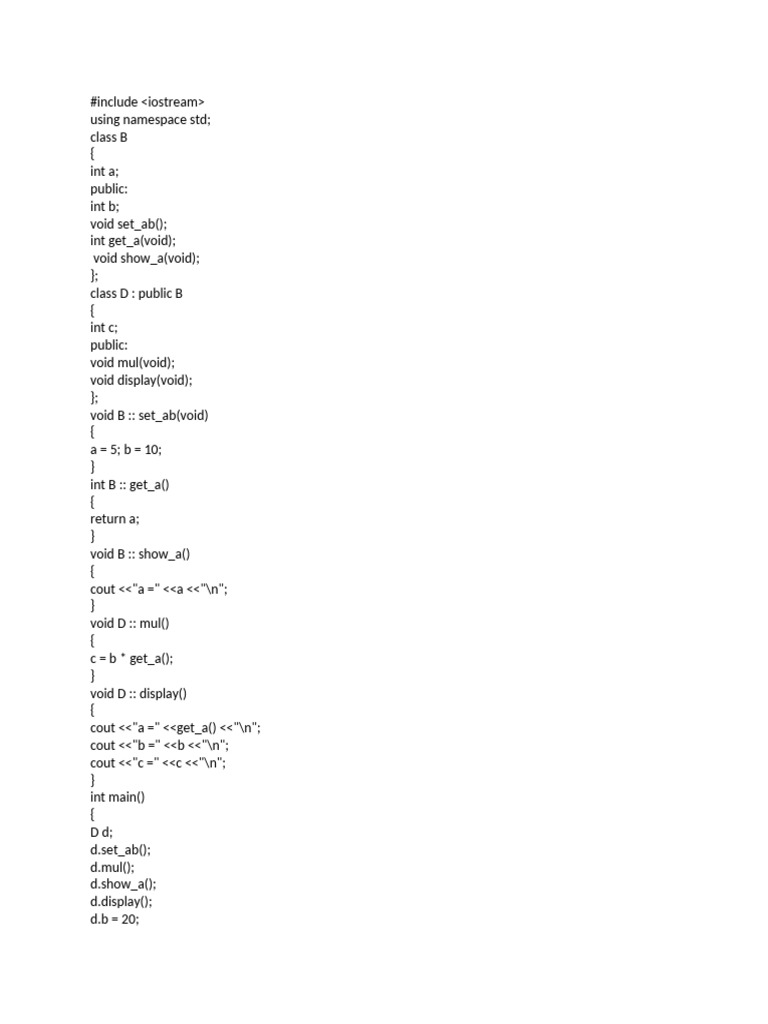 #include <iostream>
using namespace std;
class B
{
int a;
public:
int b;
void set_ab();
int get_a(void);
 void show_a(void);
};
class D : public B
{
int c;
public:
void mul(void);
void display(void);
};
void B :: set_ab(void)
{
a = 5; b = 10;
}
int B :: get_a()
{
return a;
}
void B :: show_a()
{
cout <<"a =" <<a <<"\n";
}
void D :: mul()
{
c = b * get_a();
}
void D :: display()
{
cout <<"a =" <<get_a() <<"\n";
cout <<"b =" <<b <<"\n";
cout <<"c =" <<c <<"\n";
}
int main()
{
D d;
d.set_ab();
d.mul();
d.show_a();
d.display();
d.b = 20;